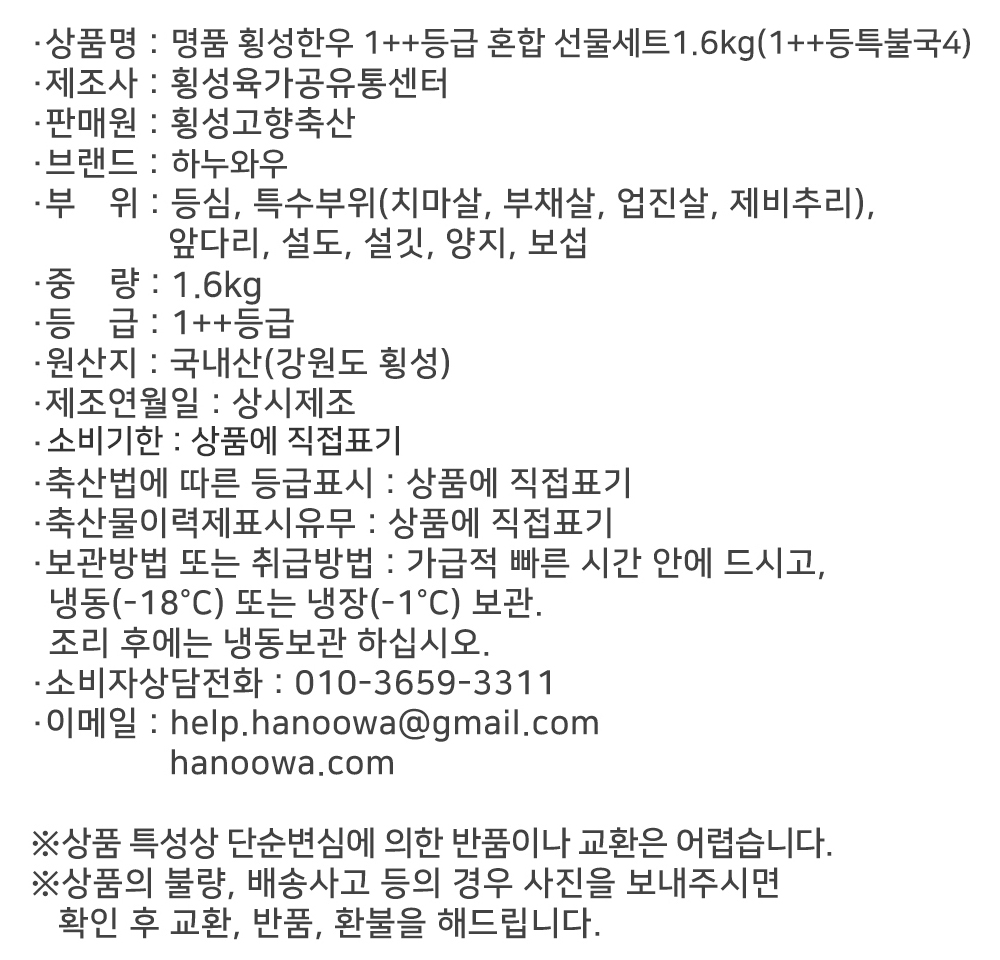 ·상품명 : 명품 횡성한우 1++등급 혼합 선물세트1.6kg(1++등특불국4)
·제조사 : 횡성육가공유통센터
·판매원 : 횡성고향축산
·브랜드 : 하누와우
·부 위 : 등심, 특수부위(치마살, 부채살, 업진살, 제비추리), 앞다리, 설도, 설깃, 양지, 보섭
·중 량 : 1.6kg
·등 급 : 1++등급
·원산지 : 국내산(강원도 횡성)
·제조연월일 : 상시제조
·소비기한 : 상품에 직접표기
·축산법에 따른 등급표시 : 상품에 직접표기
·축산물이력제표시유무 : 상품에 직접표기
·보관방법 또는 취급방법 : 가급적 빠른 시간 안에 드시고, 냉동(-18°C) 또는 냉장(-1°C) 보관.
조리 후에는 냉동보관 하십시오.
·소비자상담전화 : 010-3659-3311
·이메일 : help.hanoowa@gmail.com
hanoowa.com

※상품 특성상 단순변심에 의한 반품이나 교환은 어렵습니다.
※상품의 불량, 배송사고 등의 경우 사진을 보내주시면 확인 후 교환, 반품, 환불을 해드립니다.